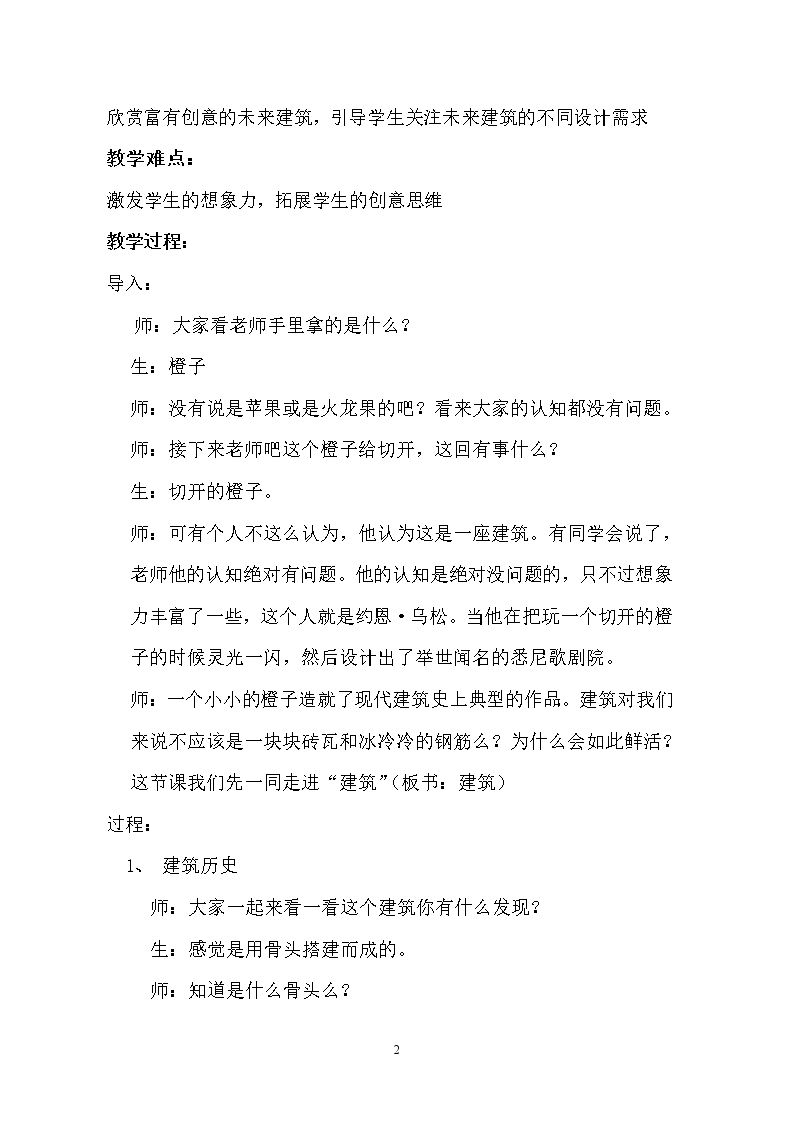 欣赏富有创意的未来建筑，引导学生关注未来建筑的不同设计需求

教学难点：

激发学生的想象力，拓展学生的创意思维

教学过程：

导入：

师：大家看老师手里拿的是什么？

生：橙子

师：没有说是苹果或是火龙果的吧？看来大家的认知都没有问题。

师：接下来老师吧这个橙子给切开，这回有事什么？

生：切开的橙子。

师：可有个人不这么认为，他认为这是一座建筑。有同学会说了，老师他的认知绝对有问题。他的认知是绝对没问题的，只不过想象力丰富了一些，这个人就是约恩·乌松。当他在把玩一个切开的橙子的时候灵光一闪，然后设计出了举世闻名的悉尼歌剧院。

师：一个小小的橙子造就了现代建筑史上典型的作品。建筑对我们来说不应该是一块块砖瓦和冰冷冷的钢筋么？为什么会如此鲜活？这节课我们先一同走进“建筑”（板书：建筑）

过程：

1、 建筑历史

师：大家一起来看一看这个建筑你有什么发现？

生：感觉是用骨头搭建而成的。

师：知道是什么骨头么？

2